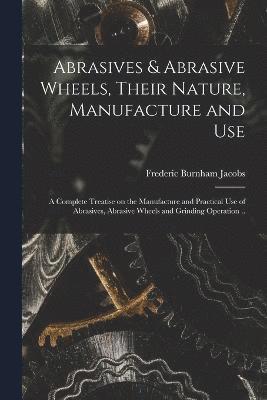 Abrasives & Abrasive Wheels, Their Nature, Manufacture and Use

Frederic Burnham Jacobs

A Complete Treatise on the Manufacture and Practical Use of Abrasives, Abrasive Wheels and Grinding Operation ..